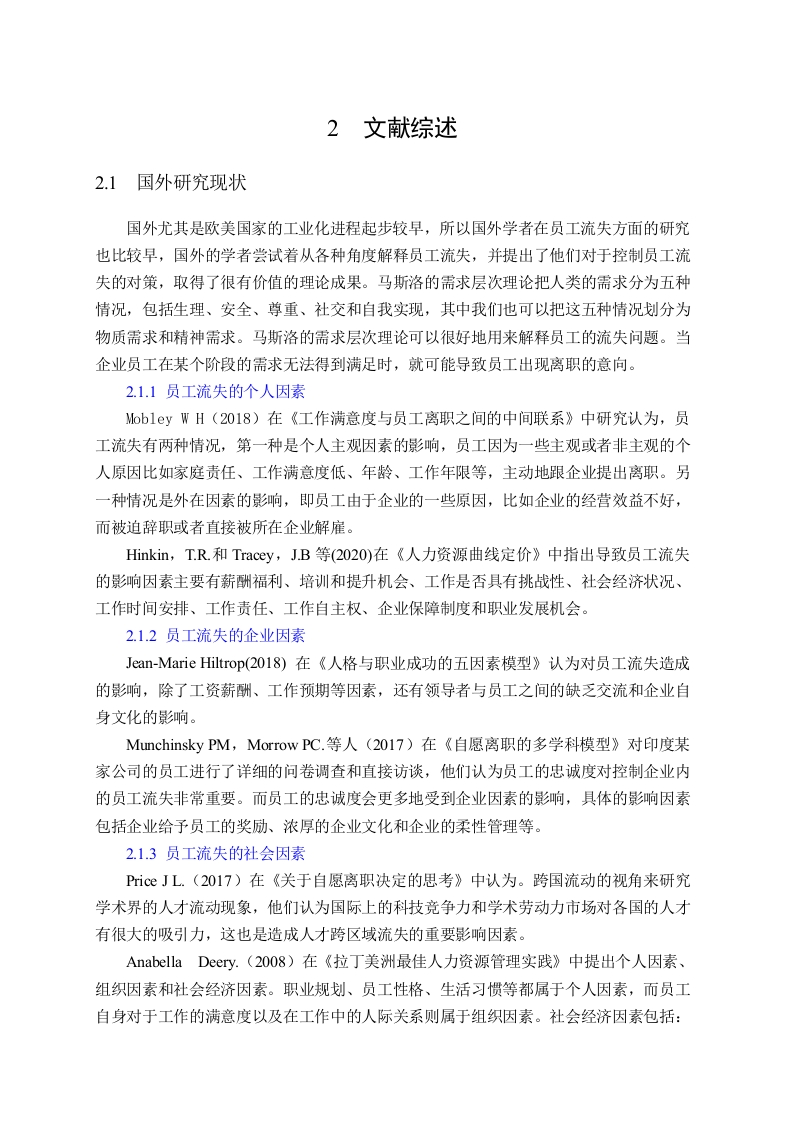 2　文献综述

2.1　国外研究现状

国外尤其是欧美国家的工业化进程起步较早，所以国外学者在员工流失方面的研究也比较早，国外的学者尝试着从各种角度解释员工流失，并提出了他们对于控制员工流失的对策，取得了很有价值的理论成果。马斯洛的需求层次理论把人类的需求分为五种情况，包括生理、安全、尊重、社交和自我实现，其中我们也可以把这五种情况划分为物质需求和精神需求。马斯洛的需求层次理论可以很好地用来解释员工的流失问题。当企业员工在某个阶段的需求无法得到满足时，就可能导致员工出现离职的意向。

2.1.1 员工流失的个人因素

Mobley W H（2018）在《工作满意度与员工离职之间的中间联系》中研究认为，员工流失有两种情况，第一种是个人主观因素的影响，员工因为一些主观或者非主观的个人原因比如家庭责任、工作满意度低、年龄、工作年限等，主动地跟企业提出离职。另一种情况是外在因素的影响，即员工由于企业的一些原因，比如企业的经营效益不好，而被迫辞职或者直接被所在企业解雇。

Hinkin，T.R.和 Tracey，J.B 等(2020)在《人力资源曲线定价》中指出导致员工流失的影响因素主要有薪酬福利、培训和提升机会、工作是否具有挑战性、社会经济状况、工作时间安排、工作责任、工作自主权、企业保障制度和职业发展机会。

2.1.2 员工流失的企业因素

Jean-Marie Hiltrop(2018) 在《人格与职业成功的五因素模型》认为对员工流失造成的影响，除了工资薪酬、工作预期等因素，还有领导者与员工之间的缺乏交流和企业自身文化的影响。

Munchinsky PM，Morrow PC.等人（2017）在《自愿离职的多学科模型》对印度某家公司的员工进行了详细的问卷调查和直接访谈，他们认为员工的忠诚度对控制企业内的员工流失非常重要。而员工的忠诚度会更多地受到企业因素的影响，具体的影响因素包括企业给予员工的奖励、浓厚的企业文化和企业的柔性管理等。

2.1.3 员工流失的社会因素

Price J L.（2017）在《关于自愿离职决定的思考》中认为。跨国流动的视角来研究学术界的人才流动现象，他们认为国际上的科技竞争力和学术劳动力市场对各国的人才有很大的吸引力，这也是造成人才跨区域流失的重要影响因素。

Anabella　Deery.（2008）在《拉丁美洲最佳人力资源管理实践》中提出个人因素、组织因素和社会经济因素。职业规划、员工性格、生活习惯等都属于个人因素，而员工自身对于工作的满意度以及在工作中的人际关系则属于组织因素。社会经济因素包括：